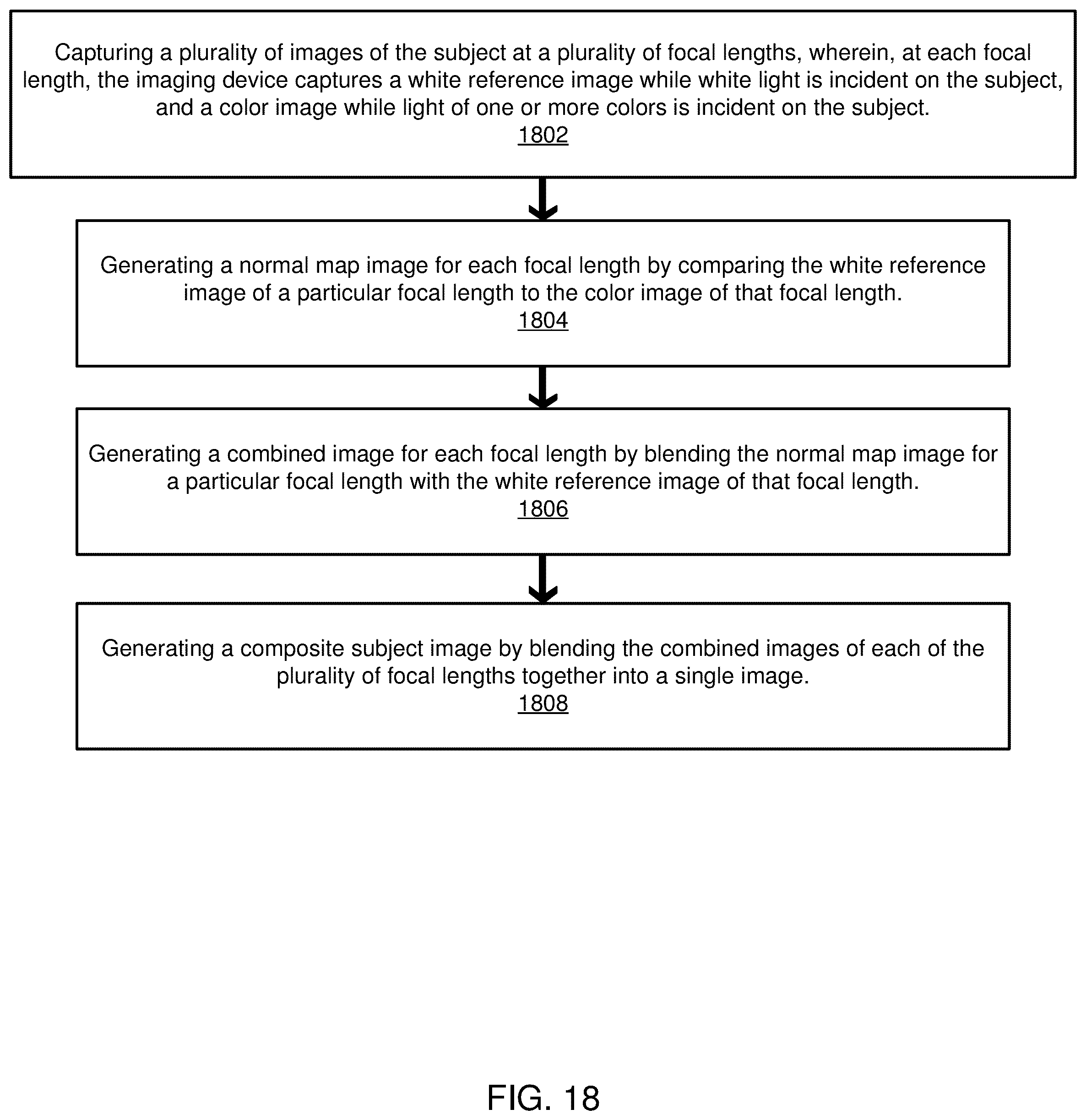 Capturing a plurality of images of the subject at a plurality of focal lengths, wherein, at each focal length, the imaging device captures a white reference image while white light is incident on the subject, and a color image while light of one or more colors is incident on the subject.
1802

Generating a normal map image for each focal length by comparing the white reference image of a particular focal length to the color image of that focal length.
1804

Generating a combined image for each focal length by blending the normal map image for a particular focal length with the white reference image of that focal length.
1806

Generating a composite subject image by blending the combined images of each of the plurality of focal lengths together into a single image.
1808

FIG. 18